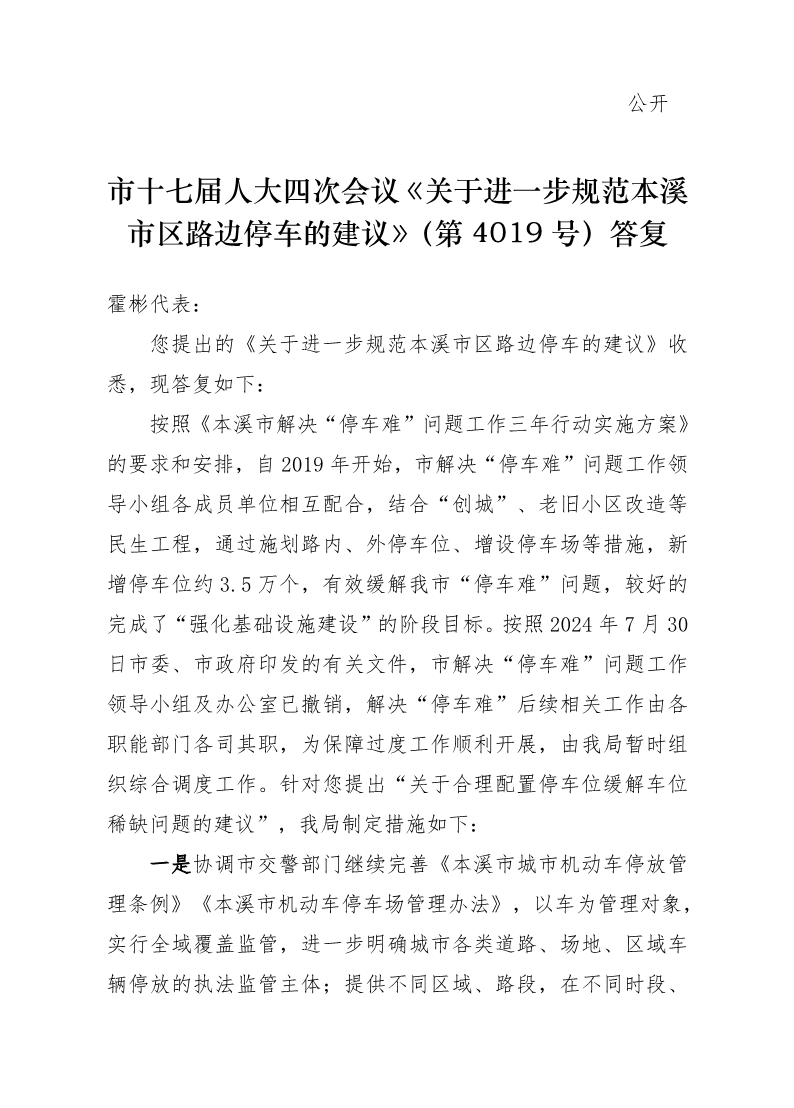 公开

市十七届人大四次会议《关于进一步规范本溪市区路边停车的建议》（第 4019 号）答复

霍彬代表：

您提出的《关于进一步规范本溪市区路边停车的建议》收悉，现答复如下：

按照《本溪市解决“停车难”问题工作三年行动实施方案》的要求和安排，自 2019 年开始，市解决“停车难”问题工作领导小组各成员单位相互配合，结合“创城”、老旧小区改造等民生工程，通过施划路内、外停车位、增设停车场等措施，新增停车位约 3.5 万个，有效缓解我市“停车难”问题，较好的完成了“强化基础设施建设”的阶段目标。按照 2024 年 7 月 30 日市委、市政府印发的有关文件，市解决“停车难”问题工作领导小组及办公室已撤销，解决“停车难”后续相关工作由各职能部门各司其职，为保障过度工作顺利开展，由我局暂时组织综合调度工作。针对您提出“关于合理配置停车位缓解车位稀缺问题的建议”，我局制定措施如下：

一是协调市交警部门继续完善《本溪市城市机动车停放管理条例》《本溪市机动车停车场管理办法》，以车为管理对象，实行全域覆盖监管，进一步明确城市各类道路、场地、区域车辆停放的执法监管主体；提供不同区域、路段，在不同时段、